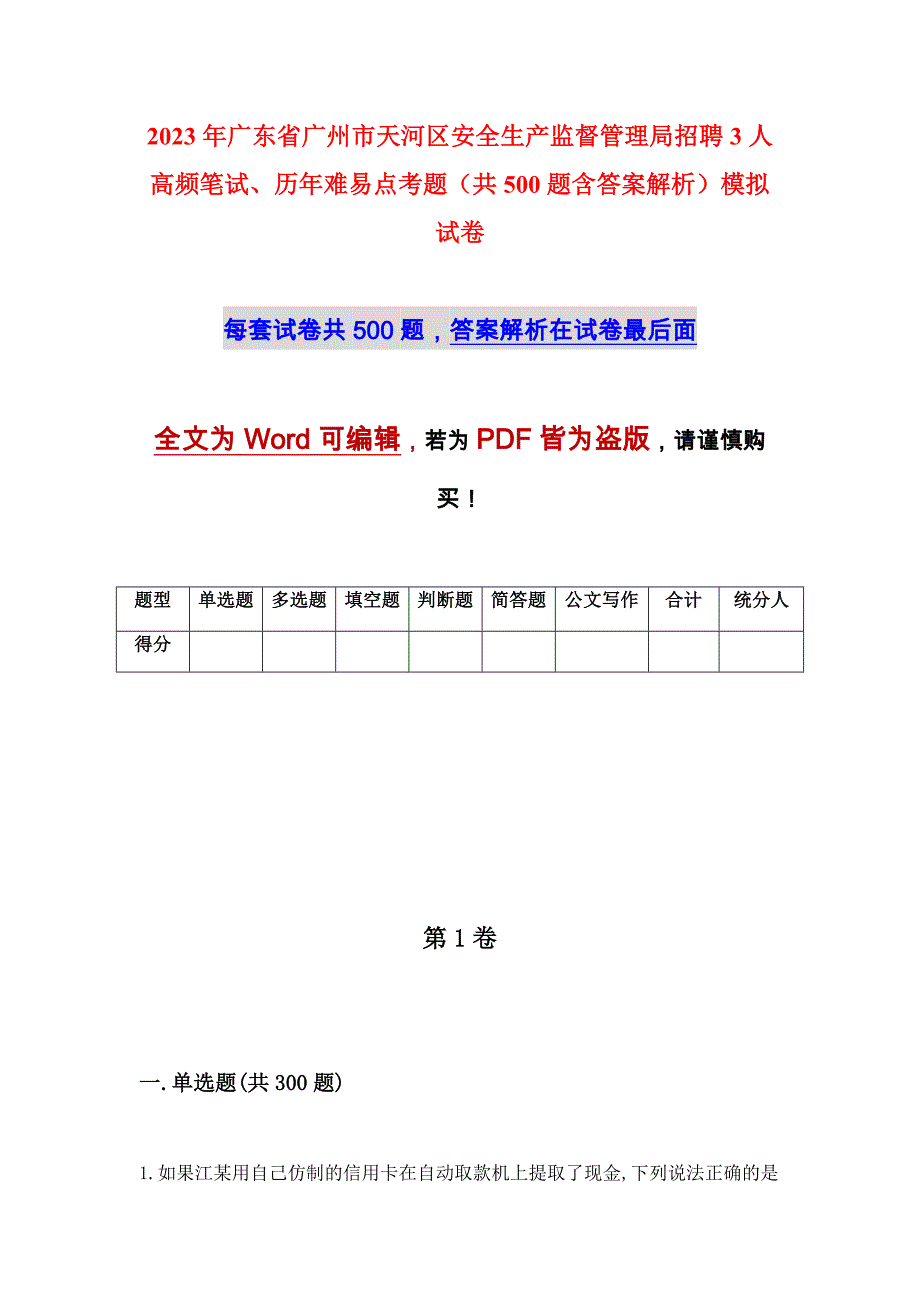 2023年广东省广州市天河区安全生产监督管理局招聘3人高频笔试、历年难易点考题（共500题含答案解析）模拟试卷

每套试卷共500题，答案解析在试卷最后面

全文为Word可编辑，若为PDF皆为盗版，请谨慎购买！

| 题型 | 单选题 | 多选题 | 填空题 | 判断题 | 简答题 | 公文写作 | 合计 | 统分人 |
|---|---|---|---|---|---|---|---|---|
| 得分 | | | | | | | | |

第1卷

一.单选题(共300题)

1.如果江某用自己仿制的信用卡在自动取款机上提取了现金,下列说法正确的是